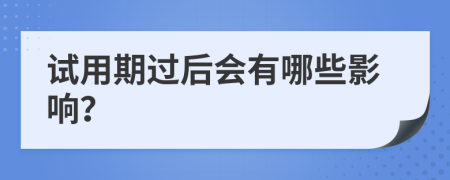 试用期过后会有哪些影响?